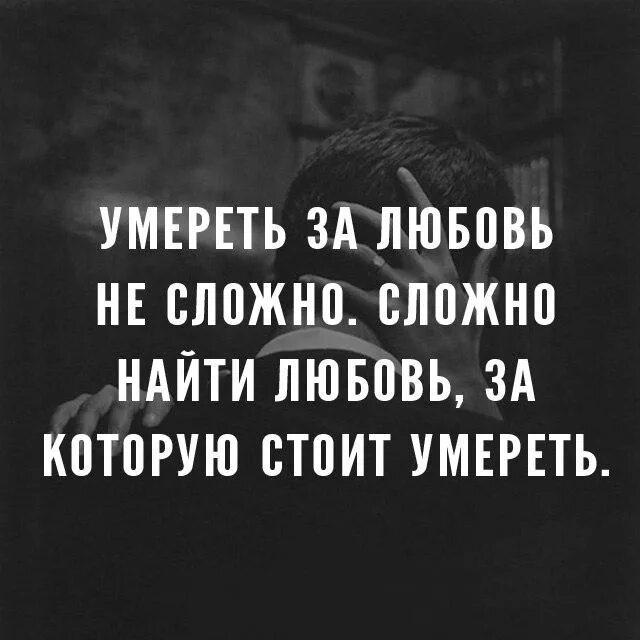 УМЕРЕТЬ ЗА ЛЮБОВЬ НЕ СЛОЖНО. СЛОЖНО НАЙТИ ЛЮБОВЬ, ЗА КОТОРУЮ СТОИТ УМЕРЕТЬ.